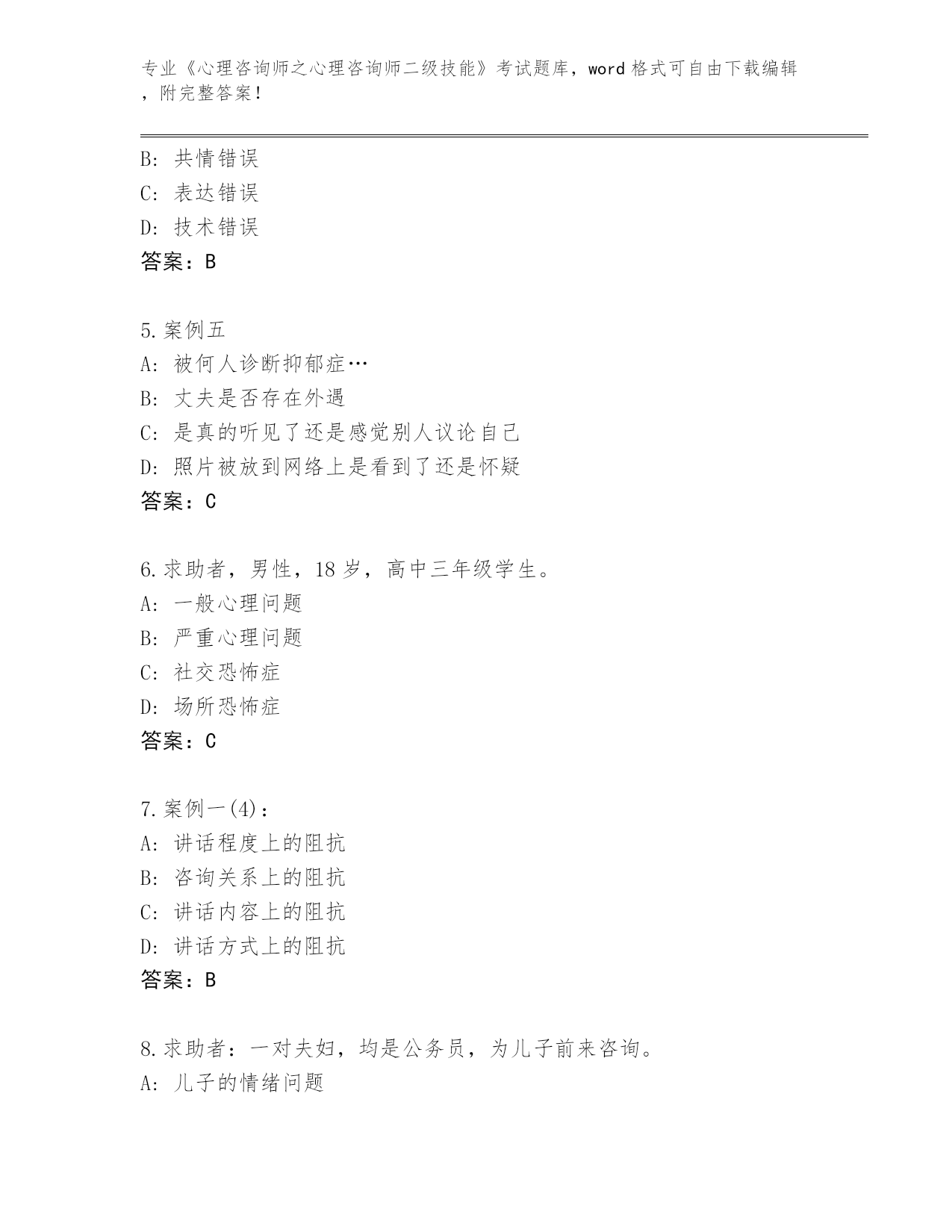 专业《心理咨询师之心理咨询师二级技能》考试题库，word 格式可自由下载编辑，附完整答案！

B: 共情错误
C: 表达错误
D: 技术错误
答案：B

5.案例五
A: 被何人诊断抑郁症…
B: 丈夫是否存在外遇
C: 是真的听见了还是感觉别人议论自己
D: 照片被放到网络上是看到了还是怀疑
答案：C

6.求助者，男性，18 岁，高中三年级学生。
A: 一般心理问题
B: 严重心理问题
C: 社交恐怖症
D: 场所恐怖症
答案：C

7.案例一(4)：
A: 讲话程度上的阻抗
B: 咨询关系上的阻抗
C: 讲话内容上的阻抗
D: 讲话方式上的阻抗
答案：B

8.求助者：一对夫妇，均是公务员，为儿子前来咨询。
A: 儿子的情绪问题